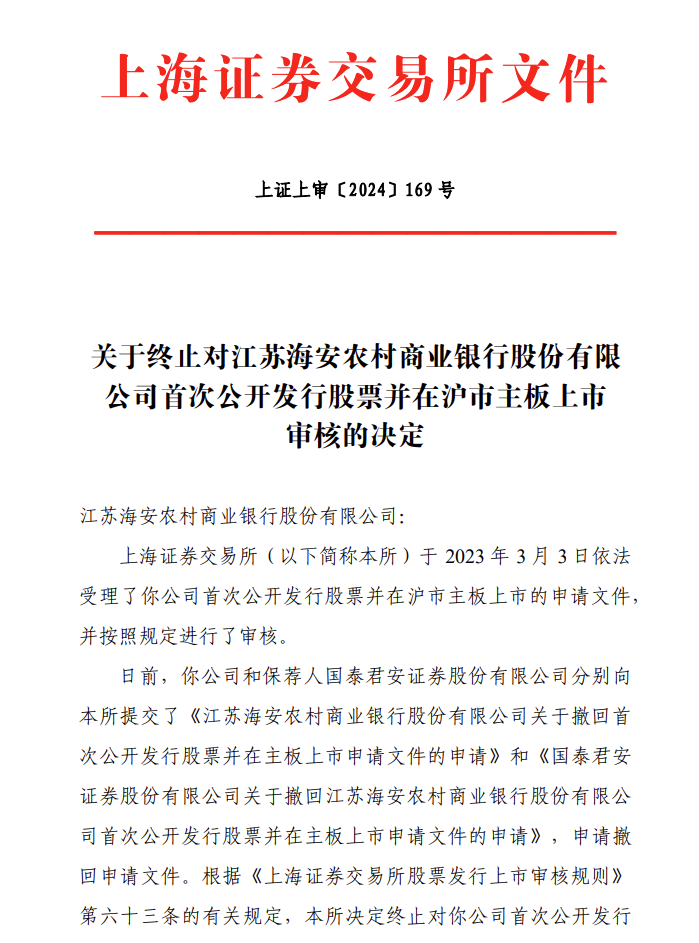 上海证券交易所文件

上证上审〔2024〕169 号

关于终止对江苏海安农村商业银行股份有限公司首次公开发行股票并在沪市主板上市审核的决定

江苏海安农村商业银行股份有限公司:

上海证券交易所（以下简称本所）于 2023 年 3 月 3 日依法受理了你公司首次公开发行股票并在沪市主板上市的申请文件，并按照规定进行了审核。

日前，你公司和保荐人国泰君安证券股份有限公司分别向本所提交了《江苏海安农村商业银行股份有限公司关于撤回首次公开发行股票并在主板上市申请文件的申请》和《国泰君安证券股份有限公司关于撤回江苏海安农村商业银行股份有限公司首次公开发行股票并在主板上市申请文件的申请》，申请撤回申请文件。根据《上海证券交易所股票发行上市审核规则》第六十三条的有关规定，本所决定终止对你公司首次公开发行